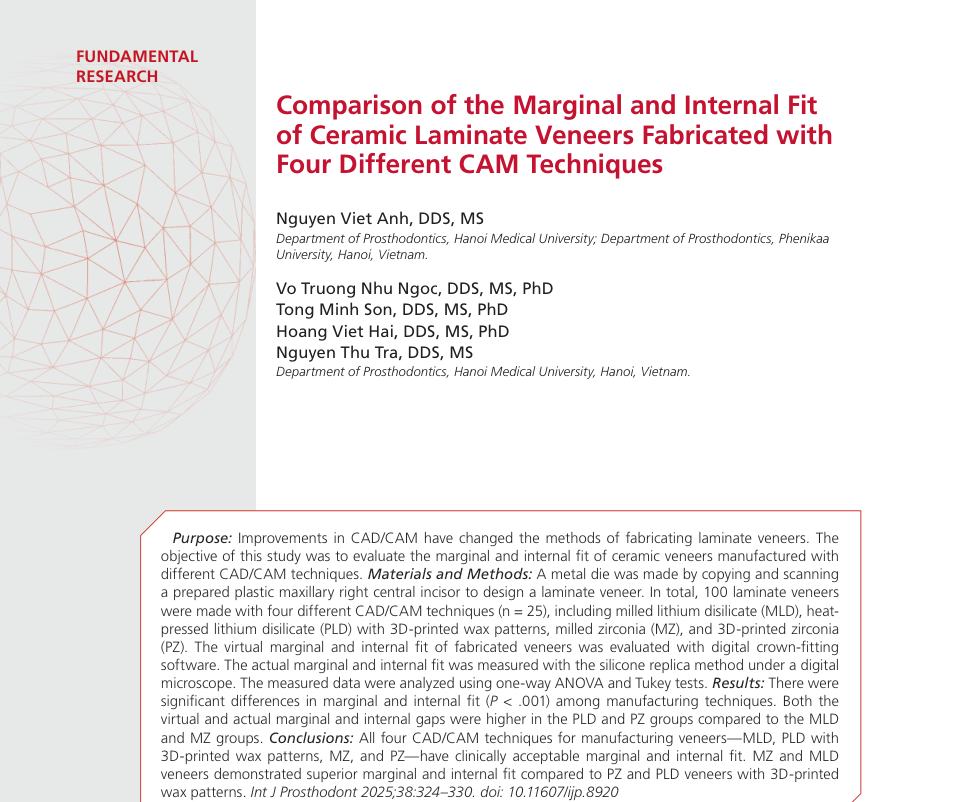 FUNDAMENTAL RESEARCH

Comparison of the Marginal and Internal Fit of Ceramic Laminate Veneers Fabricated with Four Different CAM Techniques

Nguyen Viet Anh, DDS, MS
Department of Prosthodontics, Hanoi Medical University; Department of Prosthodontics, Phenikaa University, Hanoi, Vietnam.

Vo Truong Nhu Ngoc, DDS, MS, PhD
Tong Minh Son, DDS, MS, PhD
Hoang Viet Hai, DDS, MS, PhD
Nguyen Thu Tra, DDS, MS
Department of Prosthodontics, Hanoi Medical University, Hanoi, Vietnam.

Purpose: Improvements in CAD/CAM have changed the methods of fabricating laminate veneers. The objective of this study was to evaluate the marginal and internal fit of ceramic veneers manufactured with different CAD/CAM techniques. Materials and Methods: A metal die was made by copying and scanning a prepared plastic maxillary right central incisor to design a laminate veneer. In total, 100 laminate veneers were made with four different CAD/CAM techniques (n = 25), including milled lithium disilicate (MLD), heat-pressed lithium disilicate (PLD) with 3D-printed wax patterns, milled zirconia (MZ), and 3D-printed zirconia (PZ). The virtual marginal and internal fit of fabricated veneers was evaluated with digital crown-fitting software. The actual marginal and internal fit was measured with the silicone replica method under a digital microscope. The measured data were analyzed using one-way ANOVA and Tukey tests. Results: There were significant differences in marginal and internal fit ($P$ < .001) among manufacturing techniques. Both the virtual and actual marginal and internal gaps were higher in the PLD and PZ groups compared to the MLD and MZ groups. Conclusions: All four CAD/CAM techniques for manufacturing veneers—MLD, PLD with 3D-printed wax patterns, MZ, and PZ—have clinically acceptable marginal and internal fit. MZ and MLD veneers demonstrated superior marginal and internal fit compared to PZ and PLD veneers with 3D-printed wax patterns. Int J Prosthodont 2025;38:324–330. doi: 10.11607/ijp.8920